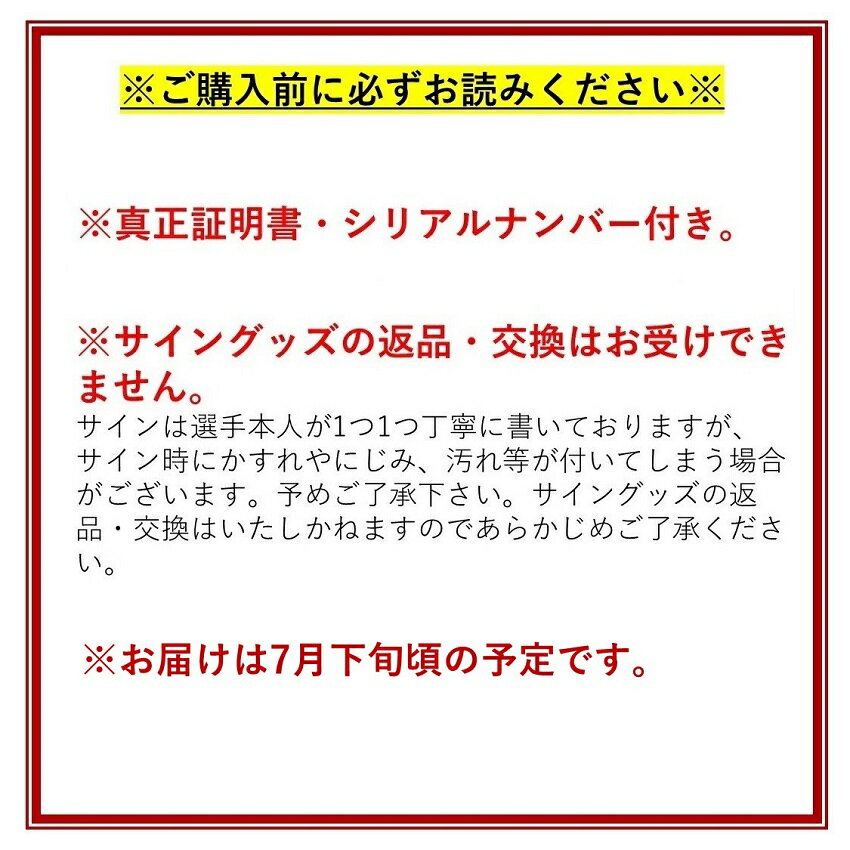 ※ご購入前に必ずお読みください※

※真正証明書・シリアルナンバー付き。

※サイングッズの返品・交換はお受けできません。

サインは選手本人が1つ1つ丁寧に書いておりますが、サイン時にかすれやにじみ、汚れ等が付いてしまう場合がございます。予めご了承下さい。サイングッズの返品・交換はいたしかねますのであらかじめご了承ください。

※お届けは7月下旬頃の予定です。